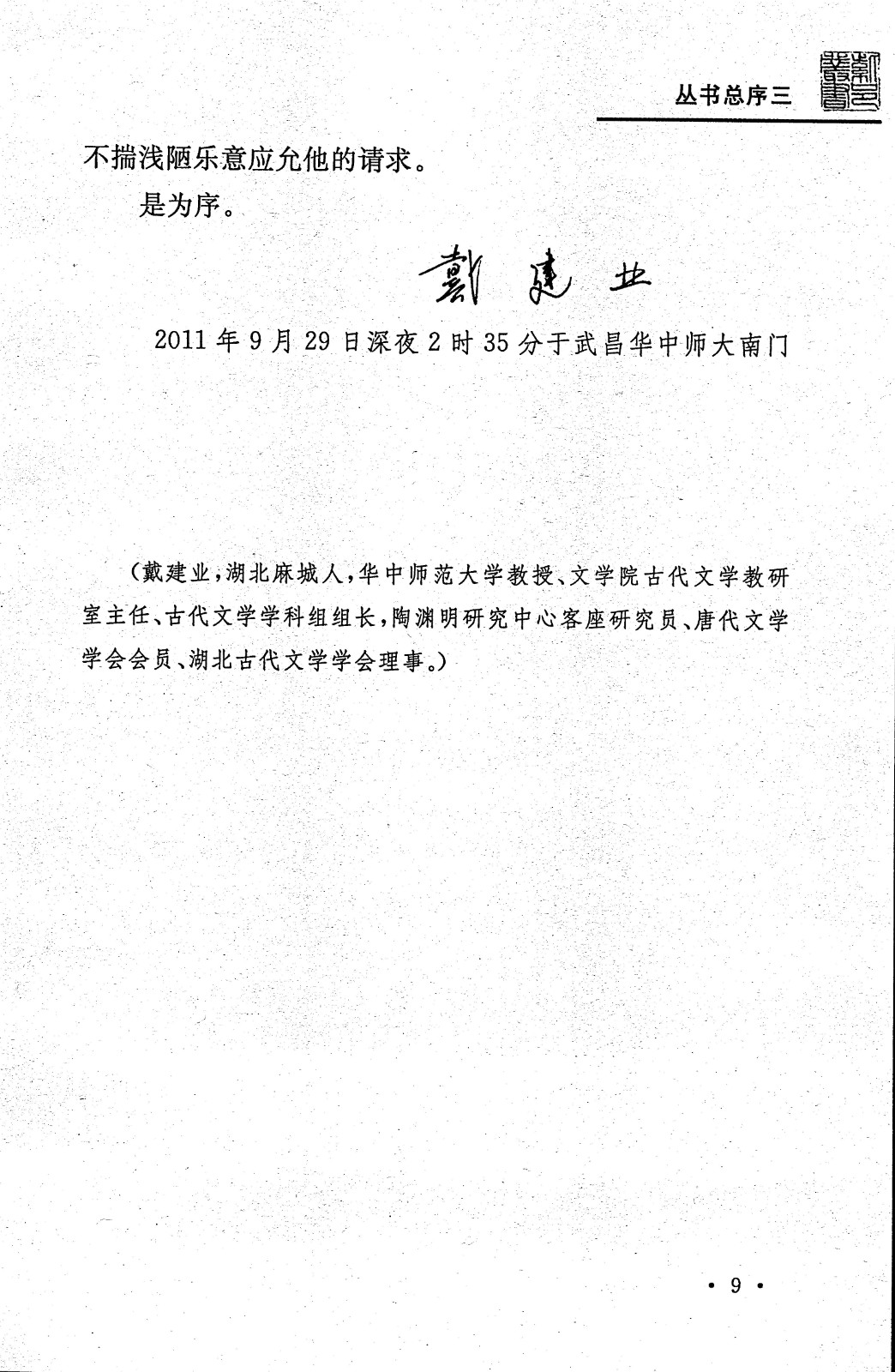 丛书总序三

不揣浅陋乐意应允他的请求。

是为序。

戴建业

2011年9月29日深夜2时35分于武昌华中师大南门

（戴建业，湖北麻城人，华中师范大学教授、文学院古代文学教研室主任、古代文学学科组组长，陶渊明研究中心客座研究员、唐代文学学会会员、湖北古代文学学会理事。）

· 9 ·